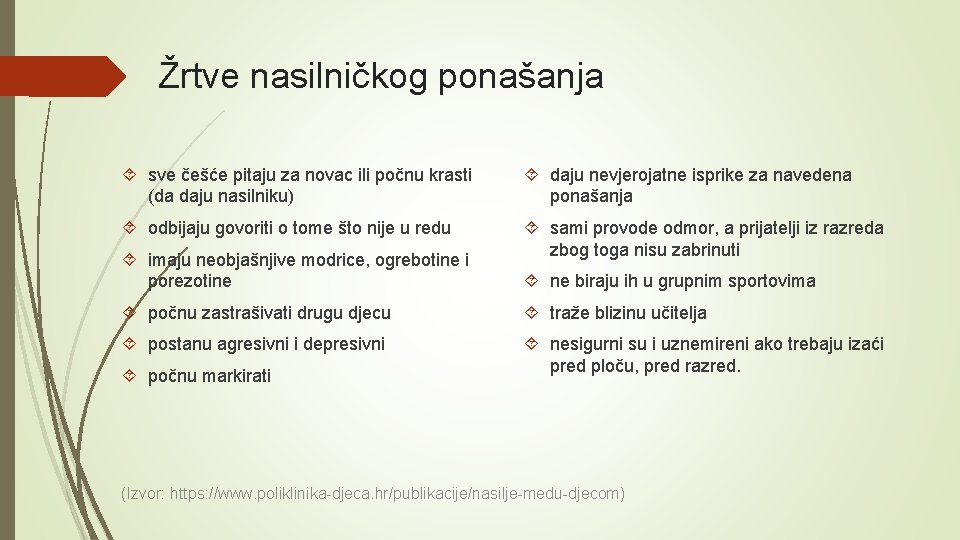 Žrtve nasilničkog ponašanja

sve češće pitaju za novac ili počnu krasti (da daju nasilniku)

odbijaju govoriti o tome što nije u redu

imaju neobjašnjive modrice, ogrebotine i porezotine

počnu zastrašivati drugu djecu

postanu agresivni i depresivni

počnu markirati

daju nevjerojatne isprike za navedena ponašanja

sami provode odmor, a prijatelji iz razreda zbog toga nisu zabrinuti

ne biraju ih u grupnim sportovima

traže blizinu učitelja

nesigurni su i uznemireni ako trebaju izaći pred ploču, pred razred.

(Izvor: https://www.poliklinika-djeca.hr/publikacije/nasilje-medu-djecom)